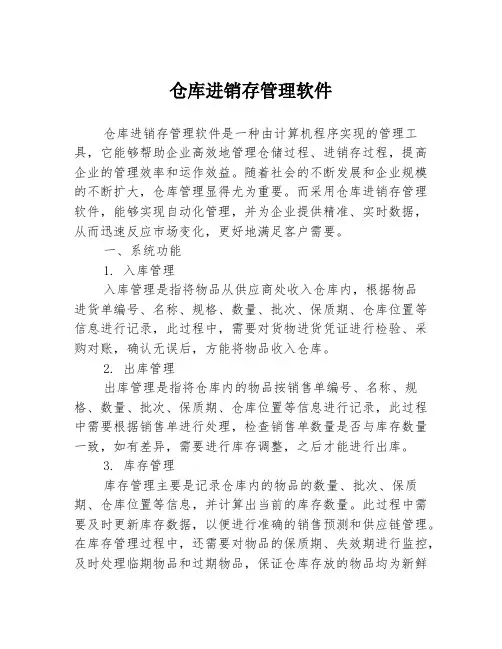 仓库进销存管理软件

仓库进销存管理软件是一种由计算机程序实现的管理工具，它能够帮助企业高效地管理仓储过程、进销存过程，提高企业的管理效率和运作效益。随着社会的不断发展和企业规模的不断扩大，仓库管理显得尤为重要。而采用仓库进销存管理软件，能够实现自动化管理，并为企业提供精准、实时数据，从而迅速反应市场变化，更好地满足客户需要。

一、系统功能

1. 入库管理

入库管理是指将物品从供应商处收入仓库内，根据物品进货单编号、名称、规格、数量、批次、保质期、仓库位置等信息进行记录，此过程中，需要对货物进货凭证进行检验、采购对账，确认无误后，方能将物品收入仓库。

2. 出库管理

出库管理是指将仓库内的物品按销售单编号、名称、规格、数量、批次、保质期、仓库位置等信息进行记录，此过程中需要根据销售单进行处理，检查销售单数量是否与库存数量一致，如有差异，需要进行库存调整，之后才能进行出库。

3. 库存管理

库存管理主要是记录仓库内的物品的数量、批次、保质期、仓库位置等信息，并计算出当前的库存数量。此过程中需要及时更新库存数据，以便进行准确的销售预测和供应链管理。在库存管理过程中，还需要对物品的保质期、失效期进行监控，及时处理临期物品和过期物品，保证仓库存放的物品均为新鲜